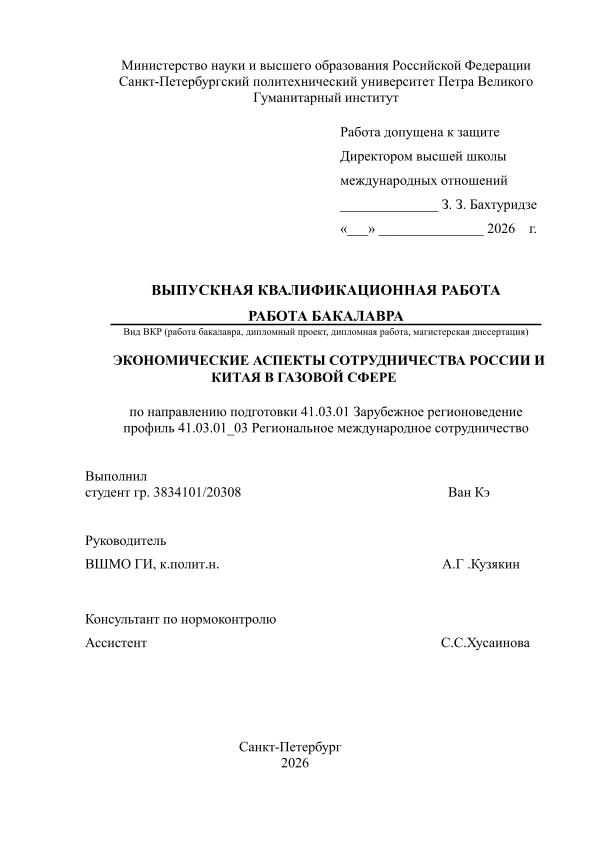 Министерство науки и высшего образования Российской Федерации
Санкт-Петербургский политехнический университет Петра Великого
Гуманитарный институт

Работа допущена к защите
Директором высшей школы
международных отношений
______________ З. З. Бахтуридзе
«___» _______________ 2026 г.

ВЫПУСКНАЯ КВАЛИФИКАЦИОННАЯ РАБОТА

РАБОТА БАКАЛАВРА
Вид ВКР (работа бакалавра, дипломный проект, дипломная работа, магистерская диссертация)

ЭКОНОМИЧЕСКИЕ АСПЕКТЫ СОТРУДНИЧЕСТВА РОССИИ И КИТАЯ В ГАЗОВОЙ СФЕРЕ

по направлению подготовки 41.03.01 Зарубежное регионоведение
профиль 41.03.01_03 Региональное международное сотрудничество

Выполнил
студент гр. 3834101/20308 Ван Кэ

Руководитель
ВШМО ГИ, к.полит.н. А.Г .Кузякин

Консультант по нормоконтролю
Ассистент С.С.Хусаинова

Санкт-Петербург
2026